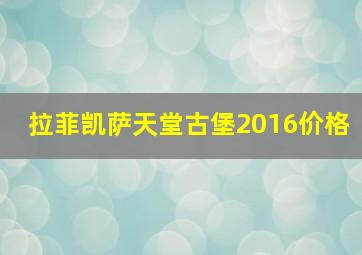 拉菲凯萨天堂古堡2016价格